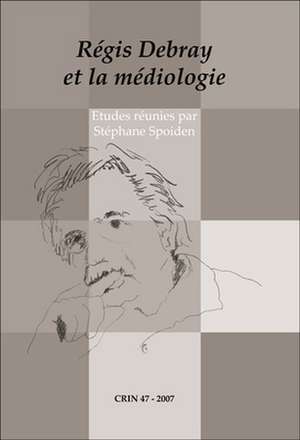 Régis Debray
et la médiologie

Etudes réunies par
Stéphane Spoiden

CRIN 47 - 2007